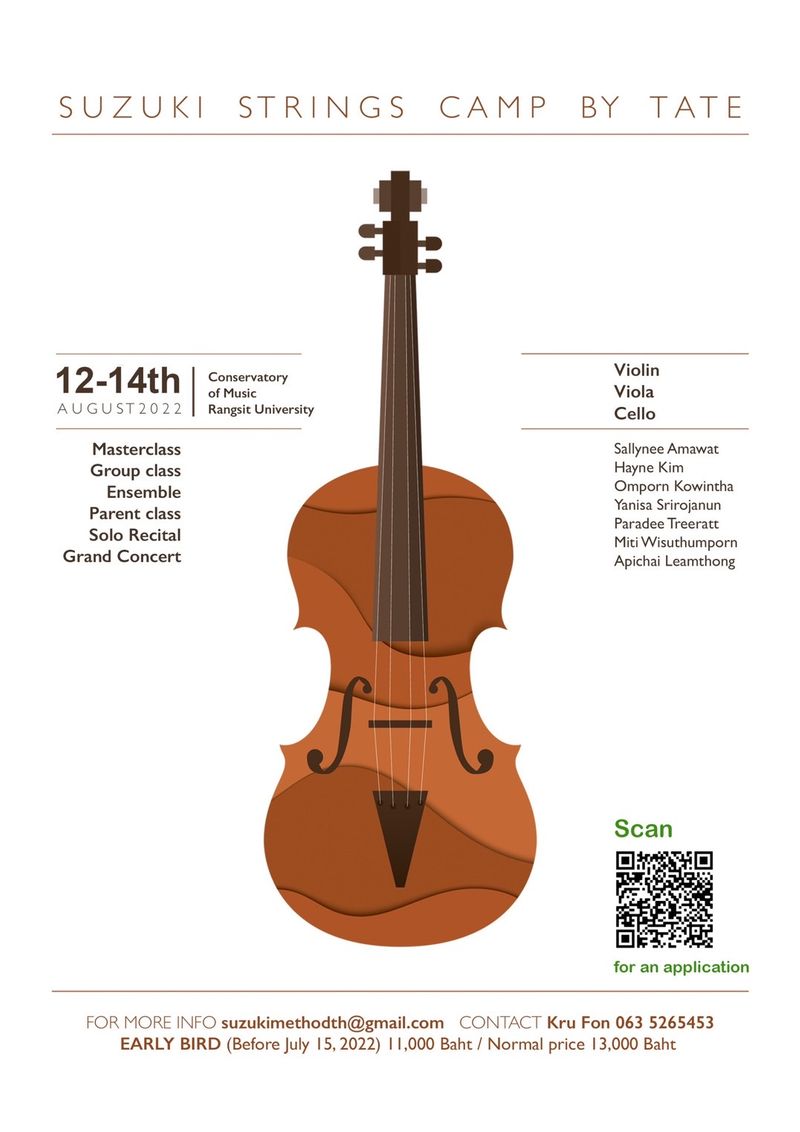 SUZUKI STRINGS CAMP BY TATE

12-14th
AUGUST 2022

Conservatory
of Music
Rangsit University

Masterclass
Group class
Ensemble
Parent class
Solo Recital
Grand Concert

Violin
Viola
Cello

Sallynee Amawat
Hayne Kim
Omporn Kowintha
Yanisa Srirojanun
Paradee Treeratt
Miti Wisuthumporn
Apichai Leamthong

Scan

for an application

FOR MORE INFO suzukimethodth@gmail.com CONTACT Kru Fon 063 5265453
EARLY BIRD (Before July 15, 2022) 11,000 Baht / Normal price 13,000 Baht